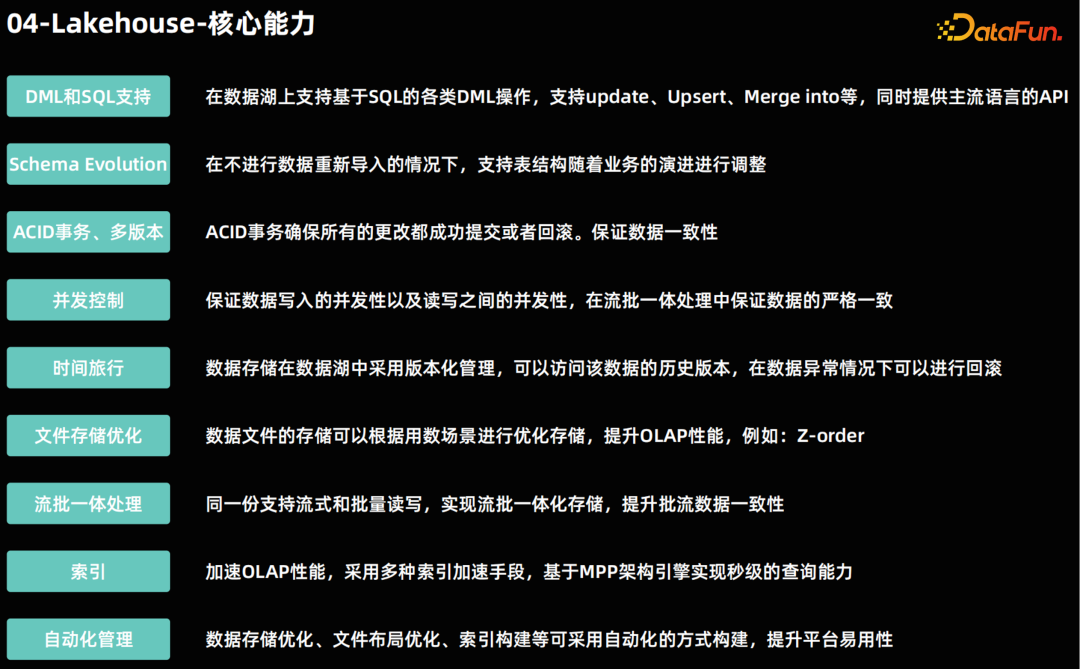 04-Lakehouse-核心能力

DataFun.

DML和SQL支持
在数据湖上支持基于SQL的各类DML操作，支持update、Upsert、Merge into等，同时提供主流语言的API

Schema Evolution
在不进行数据重新导入的情况下，支持表结构随着业务的演进进行调整

ACID事务、多版本
ACID事务确保所有的更改都成功提交或者回滚。保证数据一致性

并发控制
保证数据写入的并发性以及读写之间的并发性，在流批一体处理中保证数据的严格一致

时间旅行
数据存储在数据湖中采用版本化管理，可以访问该数据的历史版本，在数据异常情况下可以进行回滚

文件存储优化
数据文件的存储可以根据用数场景进行优化存储，提升OLAP性能，例如：Z-order

流批一体处理
同一份支持流式和批量读写，实现流批一体化存储，提升批流数据一致性

索引
加速OLAP性能，采用多种索引加速手段，基于MPP架构引擎实现秒级的查询能力

自动化管理
数据存储优化、文件布局优化、索引构建等可采用自动化的方式构建，提升平台易用性